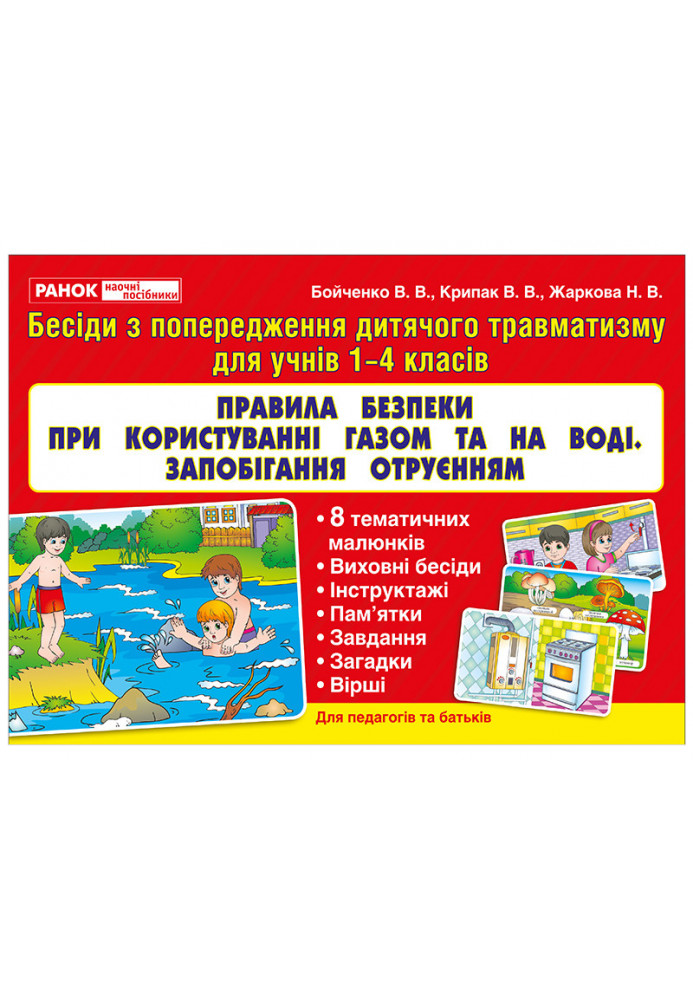 РАНОК наочні посібники

Бойченко В. В., Крипак В. В., Жаркова Н. В.

Бесіди з попередження дитячого травматизму для учнів 1–4 класів

ПРАВИЛА БЕЗПЕКИ ПРИ КОРИСТУВАННІ ГАЗОМ ТА НА ВОДІ. ЗАПОБІГАННЯ ОТРУЄННЯМ

• 8 тематичних малюнків
• Виховні бесіди
• Інструктажі
• Пам'ятки
• Завдання
• Загадки
• Вірші

Для педагогів та батьків